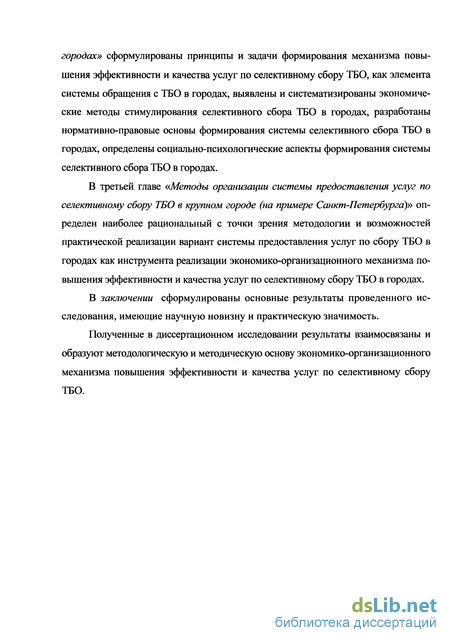 городах» сформулированы принципы и задачи формирования механизма повышения эффективности и качества услуг по селективному сбору ТБО, как элемента системы обращения с ТБО в городах, выявлены и систематизированы экономические методы стимулирования селективного сбора ТБО в городах, разработаны нормативно-правовые основы формирования системы селективного сбора ТБО в городах, определены социально-психологические аспекты формирования системы селективного сбора ТБО в городах.

В третьей главе «Методы организации системы предоставления услуг по селективному сбору ТБО в крупном городе (на примере Санкт-Петербурга)» определен наиболее рациональный с точки зрения методологии и возможностей практической реализации вариант системы предоставления услуг по сбору ТБО в городах как инструмента реализации экономико-организационного механизма повышения эффективности и качества услуг по селективному сбору ТБО в городах.

В заключении сформулированы основные результаты проведенного исследования, имеющие научную новизну и практическую значимость.

Полученные в диссертационном исследовании результаты взаимосвязаны и образуют методологическую и методическую основу экономико-организационного механизма повышения эффективности и качества услуг по селективному сбору ТБО.

dsLib.net
библиотека диссертаций